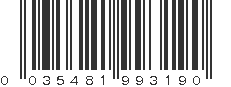 0 035481 993190